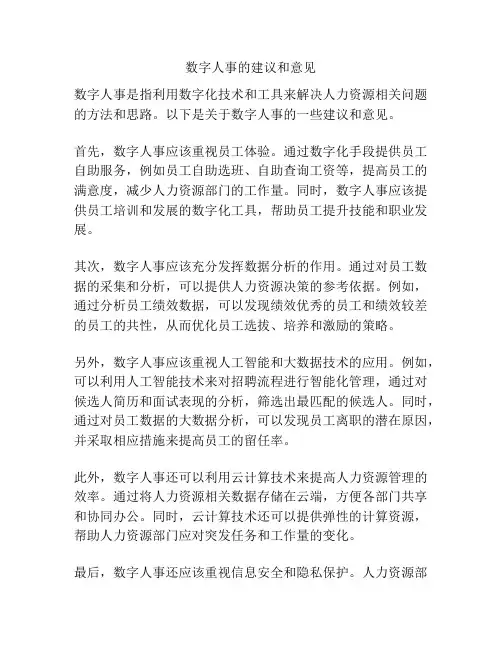 数字人事的建议和意见

数字人事是指利用数字化技术和工具来解决人力资源相关问题的方法和思路。以下是关于数字人事的一些建议和意见。

首先，数字人事应该重视员工体验。通过数字化手段提供员工自助服务，例如员工自助选班、自助查询工资等，提高员工的满意度，减少人力资源部门的工作量。同时，数字人事应该提供员工培训和发展的数字化工具，帮助员工提升技能和职业发展。

其次，数字人事应该充分发挥数据分析的作用。通过对员工数据的采集和分析，可以提供人力资源决策的参考依据。例如，通过分析员工绩效数据，可以发现绩效优秀的员工和绩效较差的员工的共性，从而优化员工选拔、培养和激励的策略。

另外，数字人事应该重视人工智能和大数据技术的应用。例如，可以利用人工智能技术来对招聘流程进行智能化管理，通过对候选人简历和面试表现的分析，筛选出最匹配的候选人。同时，通过对员工数据的大数据分析，可以发现员工离职的潜在原因，并采取相应措施来提高员工的留任率。

此外，数字人事还可以利用云计算技术来提高人力资源管理的效率。通过将人力资源相关数据存储在云端，方便各部门共享和协同办公。同时，云计算技术还可以提供弹性的计算资源，帮助人力资源部门应对突发任务和工作量的变化。

最后，数字人事还应该重视信息安全和隐私保护。人力资源部